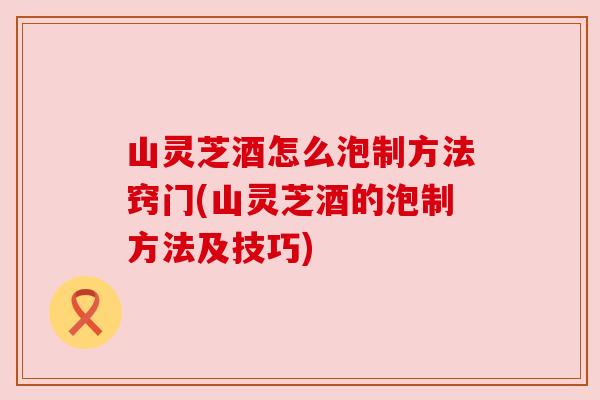 山灵芝酒怎么泡制方法窍门(山灵芝酒的泡制方法及技巧)